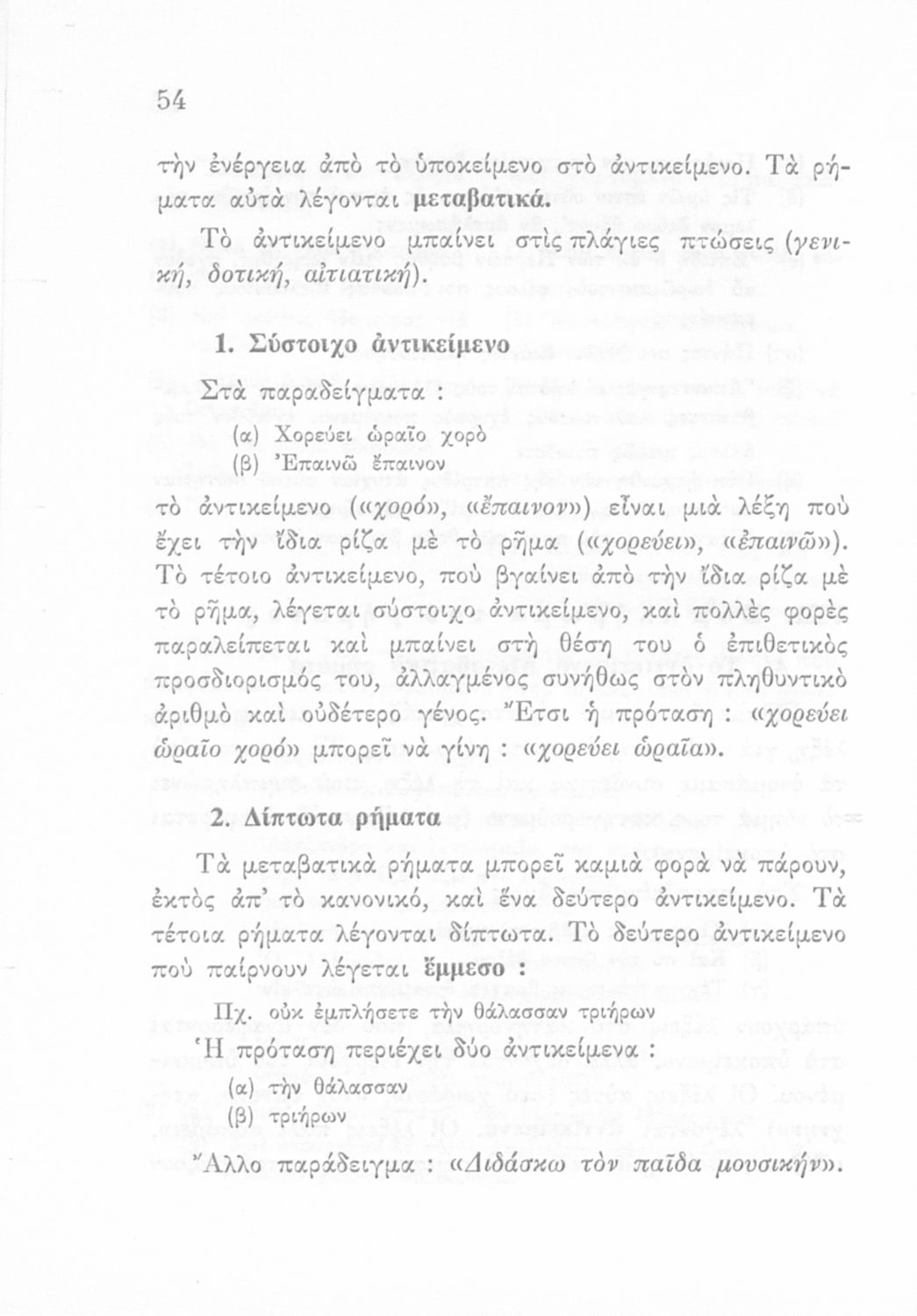 54

τὴν ἐνέργεια ἀπὸ τὸ ὑποκείμενο στὸ ἀντικείμενο. Τὰ ρήματα αὐτὰ λέγονται μεταβατικά.

Τὸ ἀντικείμενο μπαίνει στὶς πλάγιες πτώσεις (γενική, δοτική, αἰτιατική).

1. Σύστοιχο ἀντικείμενο

Στὰ παραδείγματα :

(α) Χορεύει ὡραῖο χορὸ
(β) Ἐπαινῶ ἔπαινον

τὸ ἀντικείμενο («χορό», «ἔπαινον») εἶναι μιὰ λέξη ποὺ ἔχει τὴν ἴδια ρίζα μὲ τὸ ρῆμα («χορεύει», «ἐπαινῶ»). Τὸ τέτοιο ἀντικείμενο, ποὺ βγαίνει ἀπὸ τὴν ἴδια ρίζα μὲ τὸ ρῆμα, λέγεται σύστοιχο ἀντικείμενο, καὶ πολλὲς φορὲς παραλείπεται καὶ μπαίνει στὴ θέση του ὁ ἐπιθετικὸς προσδιορισμός του, ἀλλαγμένος συνήθως στὸν πληθυντικὸ ἀριθμὸ καὶ οὐδέτερο γένος. Ἔτσι ἡ πρόταση : «χορεύει ὡραῖο χορό» μπορεῖ νὰ γίνη : «χορεύει ὡραῖα».

2. Δίπτωτα ρήματα

Τὰ μεταβατικὰ ρήματα μπορεῖ καμιὰ φορὰ νὰ πάρουν, ἐκτὸς ἀπ' τὸ κανονικό, καὶ ἕνα δεύτερο ἀντικείμενο. Τὰ τέτοια ρήματα λέγονται δίπτωτα. Τὸ δεύτερο ἀντικείμενο ποὺ παίρνουν λέγεται ἔμμεσο :

Πχ. οὐκ ἐμπλήσετε τὴν θάλασσαν τριήρων
Ἡ πρόταση περιέχει δύο ἀντικείμενα :

(α) τὴν θάλασσαν
(β) τριήρων

Ἄλλο παράδειγμα : «Διδάσκω τὸν παῖδα μουσικήν».